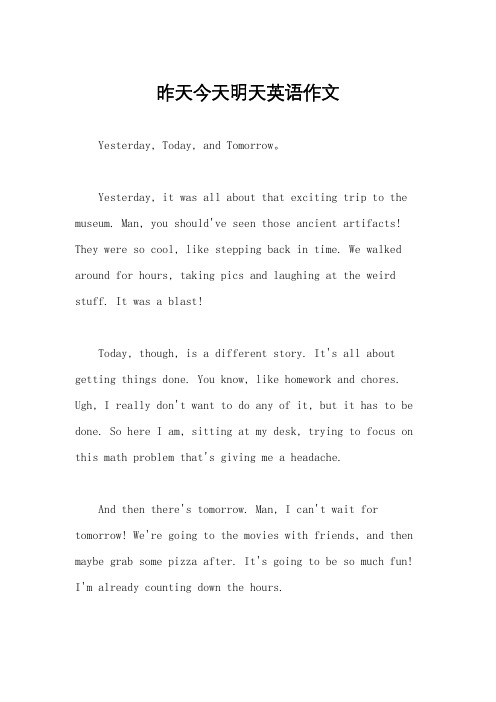 昨天今天明天英语作文

Yesterday, Today, and Tomorrow。

Yesterday, it was all about that exciting trip to the museum. Man, you should've seen those ancient artifacts! They were so cool, like stepping back in time. We walked around for hours, taking pics and laughing at the weird stuff. It was a blast!

Today, though, is a different story. It's all about getting things done. You know, like homework and chores. Ugh, I really don't want to do any of it, but it has to be done. So here I am, sitting at my desk, trying to focus on this math problem that's giving me a headache.

And then there's tomorrow. Man, I can't wait for tomorrow! We're going to the movies with friends, and then maybe grab some pizza after. It's going to be so much fun! I'm already counting down the hours.